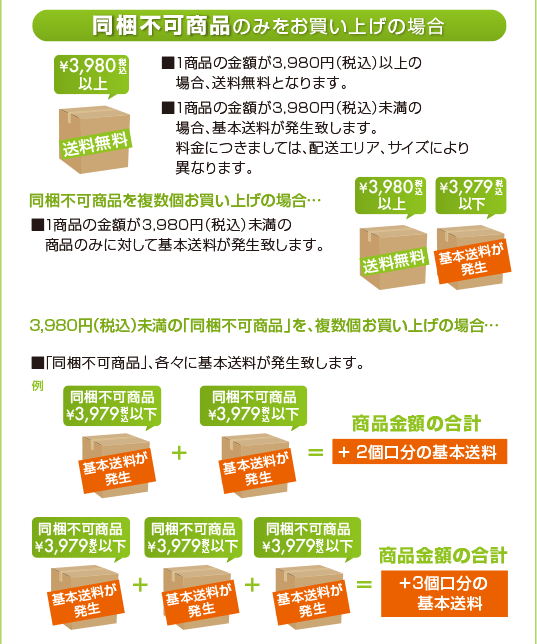 同梱不可商品のみをお買い上げの場合

¥3,980税込以上

送料無料

■1商品の金額が3,980円(税込)以上の場合、送料無料となります。

■1商品の金額が3,980円(税込)未満の場合、基本送料が発生致します。料金につきましては、配送エリア、サイズにより異なります。

同梱不可商品を複数個お買い上げの場合…

■1商品の金額が3,980円(税込)未満の商品のみに対して基本送料が発生致します。

¥3,980税込以上

送料無料

¥3,979税込以下

基本送料が発生

3,980円(税込)未満の「同梱不可商品」を、複数個お買い上げの場合…

■「同梱不可商品」、各々に基本送料が発生致します。

例

同梱不可商品 ¥3,979税込以下

基本送料が発生

+

同梱不可商品 ¥3,979税込以下

基本送料が発生

=

商品金額の合計

+ 2個口分の基本送料

同梱不可商品 ¥3,979税込以下

基本送料が発生

+

同梱不可商品 ¥3,979税込以下

基本送料が発生

+

同梱不可商品 ¥3,979税込以下

基本送料が発生

=

商品金額の合計

+3個口分の基本送料